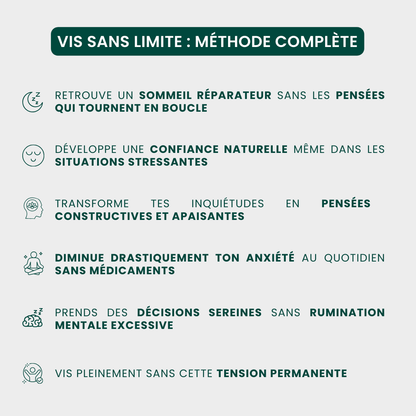 VIS SANS LIMITE : MÉTHODE COMPLÈTE

RETROUVE UN SOMMEIL RÉPARATEUR SANS LES PENSÉES QUI TOURNENT EN BOUCLE

DÉVELOPPE UNE CONFIANCE NATURELLE MÊME DANS LES SITUATIONS STRESSANTES

TRANSFORME TES INQUIÉTUDES EN PENSÉES CONSTRUCTIVES ET APAISANTES

DIMINUE DRASTIQUEMENT TON ANXIÉTÉ AU QUOTIDIEN SANS MÉDICAMENTS

PRENDS DES DÉCISIONS SEREINES SANS RUMINATION MENTALE EXCESSIVE

VIS PLEINEMENT SANS CETTE TENSION PERMANENTE